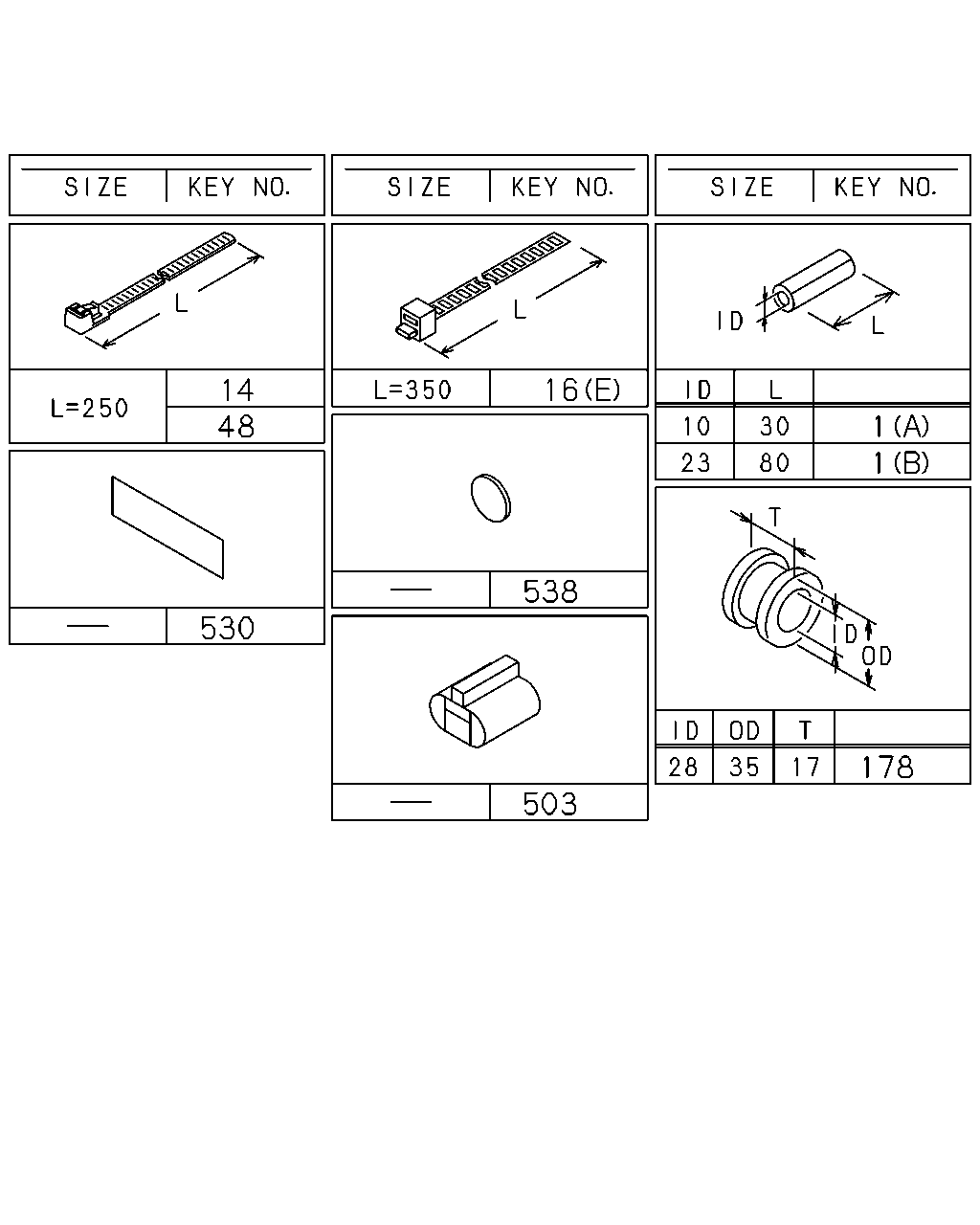 | SIZE | KEY NO. |
|---|---|

L

| L=250 | 14 |
|---|---|
| | 48 |

| — | 530 |
|---|---|

| SIZE | KEY NO. |
|---|---|

L

| L=350 | 16(E) |
|---|---|

| — | 538 |
|---|---|

| — | 503 |
|---|---|

| SIZE | KEY NO. |
|---|---|

ID
L

| ID | L | |
|---|---|---|
| 10 | 30 | 1(A) |
| 23 | 80 | 1(B) |

T
ID
OD

| ID | OD | T | |
|---|---|---|---|
| 28 | 35 | 17 | 178 |